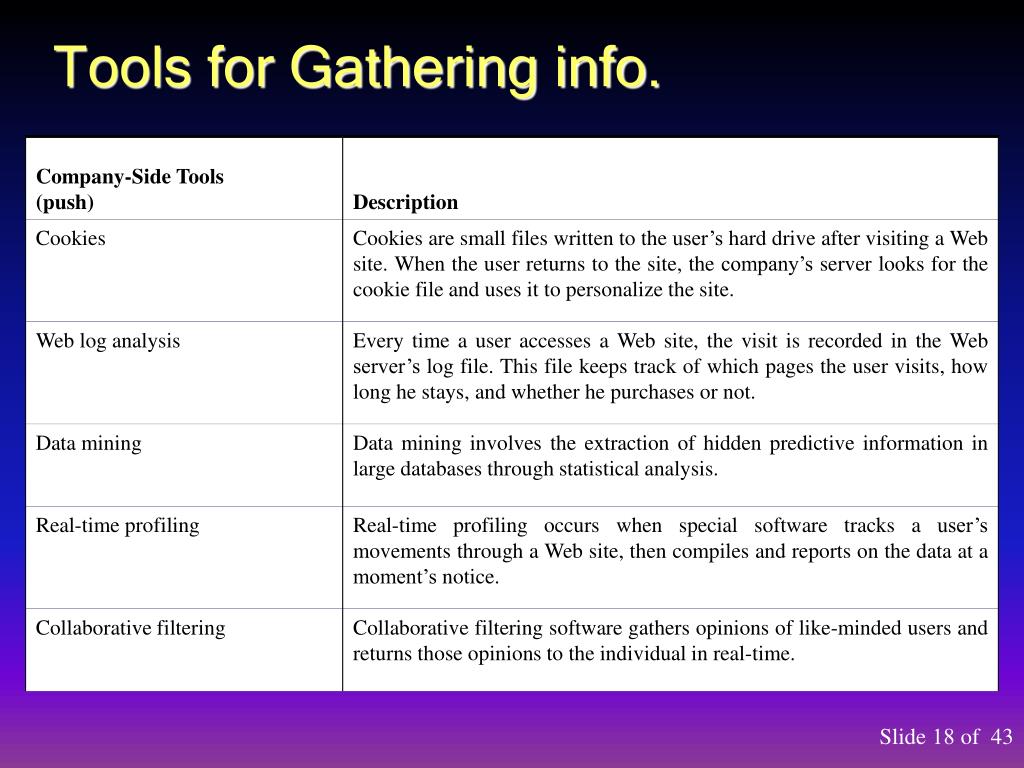 Tools for Gathering info.

| Company-Side Tools (push) | Description |
|---|---|
| Cookies | Cookies are small files written to the user’s hard drive after visiting a Web site. When the user returns to the site, the company’s server looks for the cookie file and uses it to personalize the site. |
| Web log analysis | Every time a user accesses a Web site, the visit is recorded in the Web server’s log file. This file keeps track of which pages the user visits, how long he stays, and whether he purchases or not. |
| Data mining | Data mining involves the extraction of hidden predictive information in large databases through statistical analysis. |
| Real-time profiling | Real-time profiling occurs when special software tracks a user’s movements through a Web site, then compiles and reports on the data at a moment’s notice. |
| Collaborative filtering | Collaborative filtering software gathers opinions of like-minded users and returns those opinions to the individual in real-time. |

Slide 18 of 43